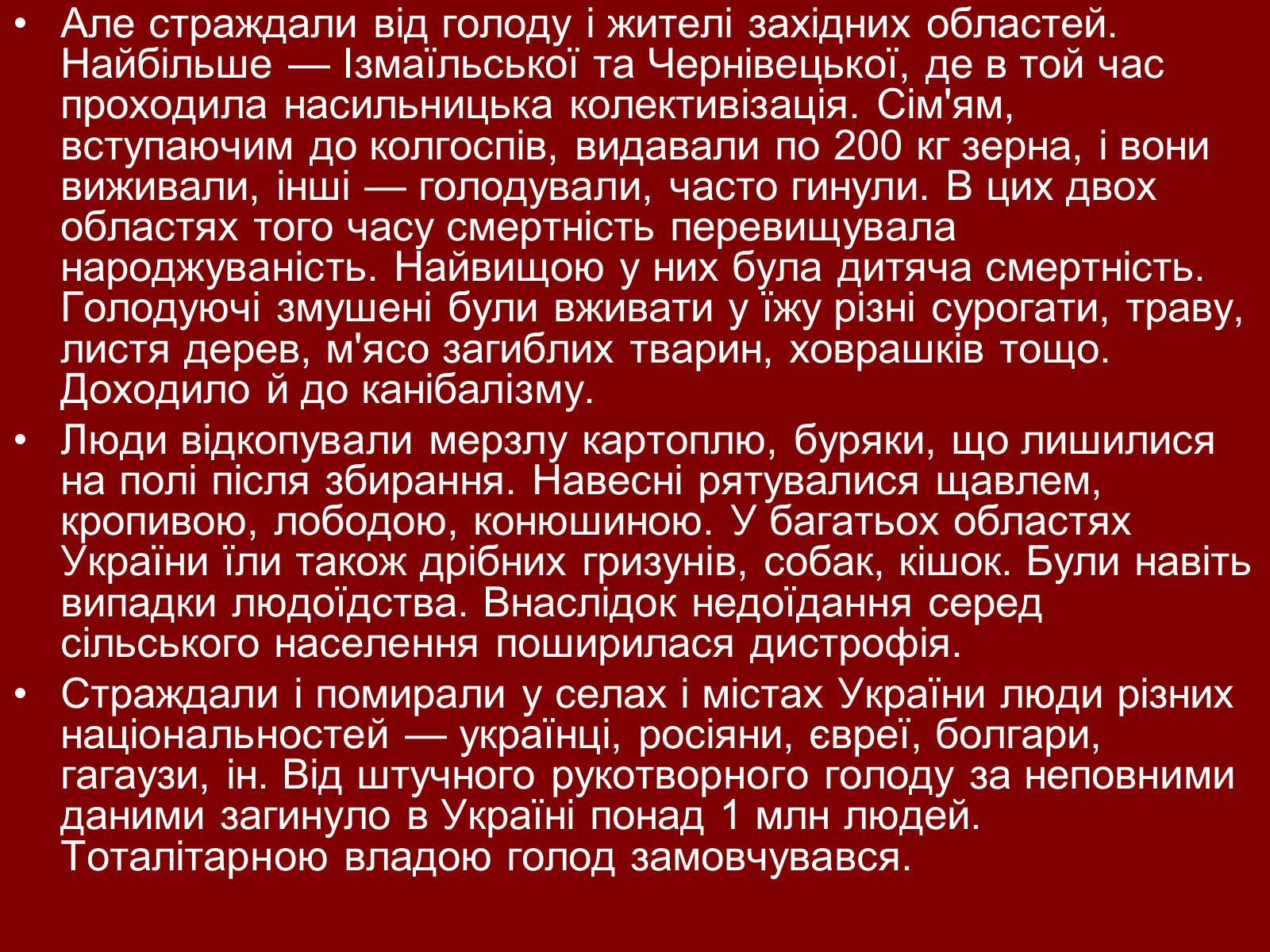 • Але страждали від голоду і жителі західних областей. Найбільше — Ізмаїльської та Чернівецької, де в той час проходила насильницька колективізація. Сім'ям, вступаючим до колгоспів, видавали по 200 кг зерна, і вони виживали, інші — голодували, часто гинули. В цих двох областях того часу смертність перевищувала народжуваність. Найвищою у них була дитяча смертність. Голодуючі змушені були вживати у їжу різні сурогати, траву, листя дерев, м'ясо загиблих тварин, ховрашків тощо. Доходило й до канібалізму.

• Люди відкопували мерзлу картоплю, буряки, що лишилися на полі після збирання. Навесні рятувалися щавлем, кропивою, лободою, конюшиною. У багатьох областях України їли також дрібних гризунів, собак, кішок. Були навіть випадки людоїдства. Внаслідок недоїдання серед сільського населення поширилася дистрофія.

• Страждали і помирали у селах і містах України люди різних національностей — українці, росіяни, євреї, болгари, гагаузи, ін. Від штучного рукотворного голоду за неповними даними загинуло в Україні понад 1 млн людей. Тоталітарною владою голод замовчувався.